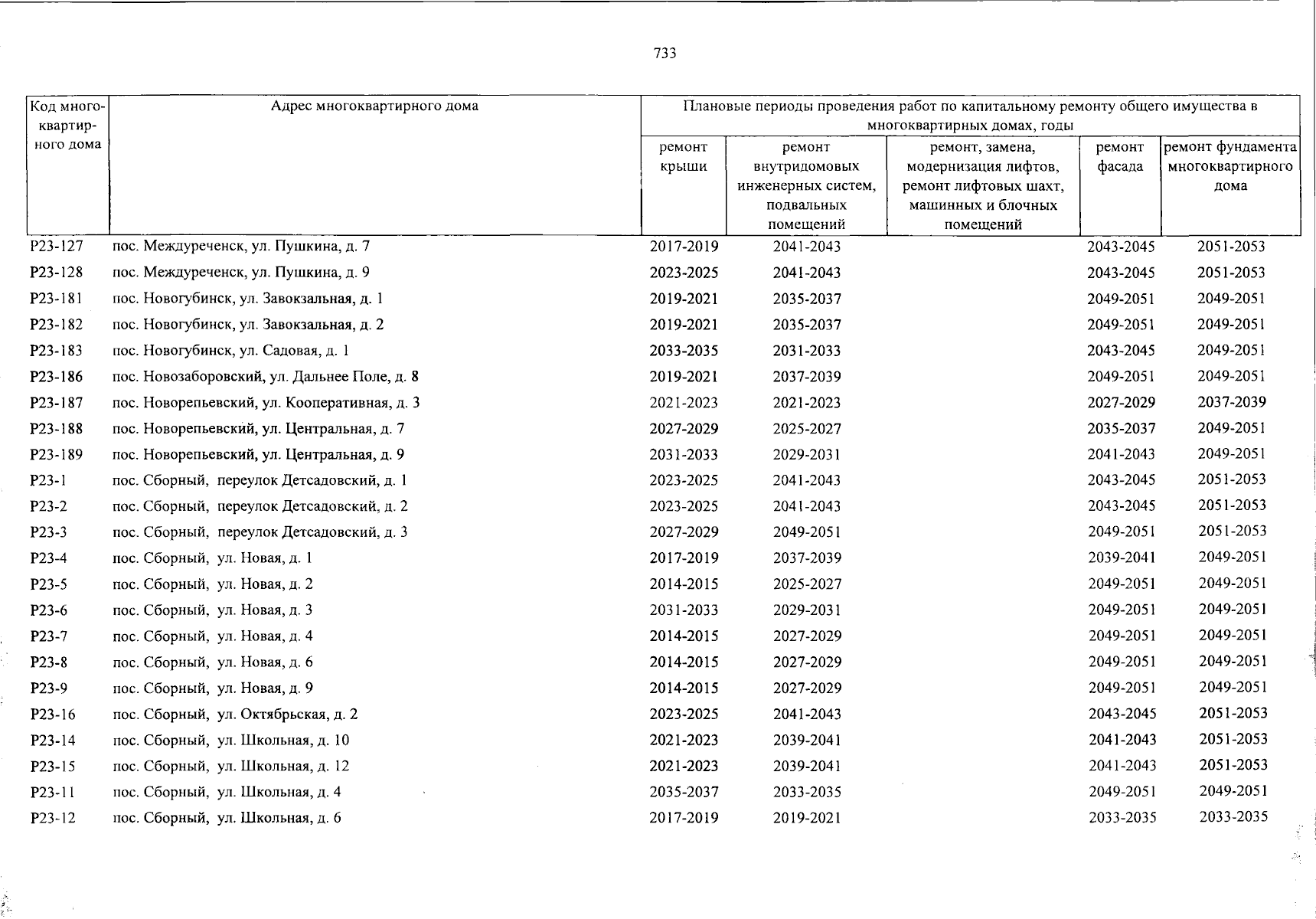 733

| Код многоквартирного дома | Адрес многоквартирного дома | Плановые периоды проведения работ по капитальному ремонту общего имущества в многоквартирных домах, годы | | | | |
|---|---|---|---|---|---|---|
| | | ремонт крыши | ремонт внутридомовых инженерных систем, подвальных помещений | ремонт, замена, модернизация лифтов, ремонт лифтовых шахт, машинных и блочных помещений | ремонт фасада | ремонт фундамента многоквартирного дома |
| Р23-127 | пос. Междуреченск, ул. Пушкина, д. 7 | 2017-2019 | 2041-2043 | | 2043-2045 | 2051-2053 |
| Р23-128 | пос. Междуреченск, ул. Пушкина, д. 9 | 2023-2025 | 2041-2043 | | 2043-2045 | 2051-2053 |
| Р23-181 | пос. Новогубинск, ул. Завокзальная, д. 1 | 2019-2021 | 2035-2037 | | 2049-2051 | 2049-2051 |
| Р23-182 | пос. Новогубинск, ул. Завокзальная, д. 2 | 2019-2021 | 2035-2037 | | 2049-2051 | 2049-2051 |
| Р23-183 | пос. Новогубинск, ул. Садовая, д. 1 | 2033-2035 | 2031-2033 | | 2043-2045 | 2049-2051 |
| Р23-186 | пос. Новозаборовский, ул. Дальнее Поле, д. 8 | 2019-2021 | 2037-2039 | | 2049-2051 | 2049-2051 |
| Р23-187 | пос. Новорепьевский, ул. Кооперативная, д. 3 | 2021-2023 | 2021-2023 | | 2027-2029 | 2037-2039 |
| Р23-188 | пос. Новорепьевский, ул. Центральная, д. 7 | 2027-2029 | 2025-2027 | | 2035-2037 | 2049-2051 |
| Р23-189 | пос. Новорепьевский, ул. Центральная, д. 9 | 2031-2033 | 2029-2031 | | 2041-2043 | 2049-2051 |
| Р23-1 | пос. Сборный, переулок Детсадовский, д. 1 | 2023-2025 | 2041-2043 | | 2043-2045 | 2051-2053 |
| Р23-2 | пос. Сборный, переулок Детсадовский, д. 2 | 2023-2025 | 2041-2043 | | 2043-2045 | 2051-2053 |
| Р23-3 | пос. Сборный, переулок Детсадовский, д. 3 | 2027-2029 | 2049-2051 | | 2049-2051 | 2051-2053 |
| Р23-4 | пос. Сборный, ул. Новая, д. 1 | 2017-2019 | 2037-2039 | | 2039-2041 | 2049-2051 |
| Р23-5 | пос. Сборный, ул. Новая, д. 2 | 2014-2015 | 2025-2027 | | 2049-2051 | 2049-2051 |
| Р23-6 | пос. Сборный, ул. Новая, д. 3 | 2031-2033 | 2029-2031 | | 2049-2051 | 2049-2051 |
| Р23-7 | пос. Сборный, ул. Новая, д. 4 | 2014-2015 | 2027-2029 | | 2049-2051 | 2049-2051 |
| Р23-8 | пос. Сборный, ул. Новая, д. 6 | 2014-2015 | 2027-2029 | | 2049-2051 | 2049-2051 |
| Р23-9 | пос. Сборный, ул. Новая, д. 9 | 2014-2015 | 2027-2029 | | 2049-2051 | 2049-2051 |
| Р23-16 | пос. Сборный, ул. Октябрьская, д. 2 | 2023-2025 | 2041-2043 | | 2043-2045 | 2051-2053 |
| Р23-14 | пос. Сборный, ул. Школьная, д. 10 | 2021-2023 | 2039-2041 | | 2041-2043 | 2051-2053 |
| Р23-15 | пос. Сборный, ул. Школьная, д. 12 | 2021-2023 | 2039-2041 | | 2041-2043 | 2051-2053 |
| Р23-11 | пос. Сборный, ул. Школьная, д. 4 | 2035-2037 | 2033-2035 | | 2049-2051 | 2049-2051 |
| Р23-12 | пос. Сборный, ул. Школьная, д. 6 | 2017-2019 | 2019-2021 | | 2033-2035 | 2033-2035 |